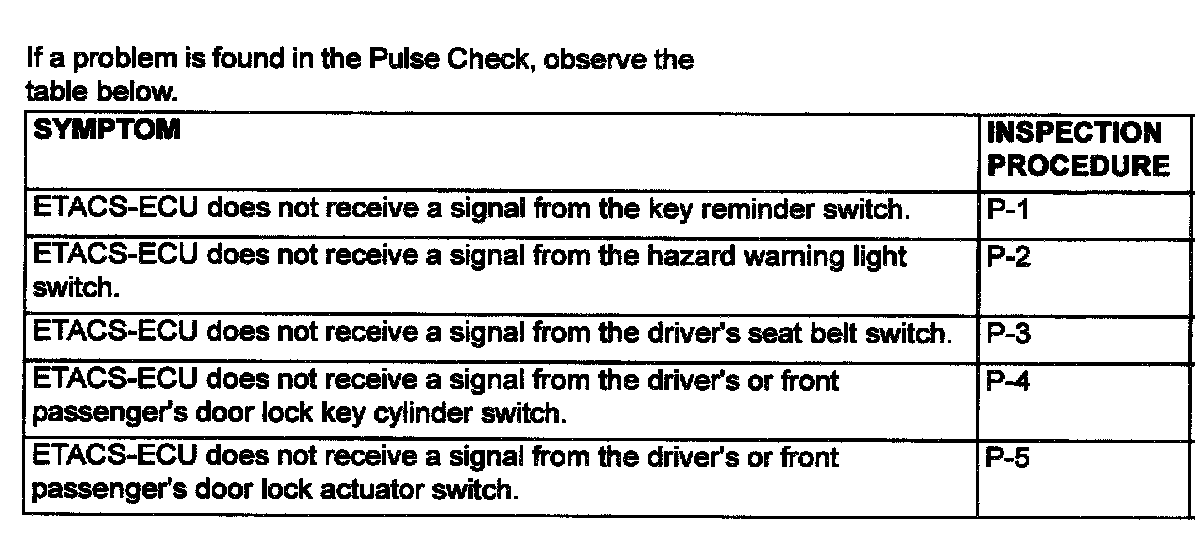 If a problem is found in the Pulse Check, observe the table below.

| SYMPTOM | INSPECTION PROCEDURE |
|---|---|
| ETACS-ECU does not receive a signal from the key reminder switch. | P-1 |
| ETACS-ECU does not receive a signal from the hazard warning light switch. | P-2 |
| ETACS-ECU does not receive a signal from the driver's seat belt switch. | P-3 |
| ETACS-ECU does not receive a signal from the driver's or front passenger's door lock key cylinder switch. | P-4 |
| ETACS-ECU does not receive a signal from the driver's or front passenger's door lock actuator switch. | P-5 |